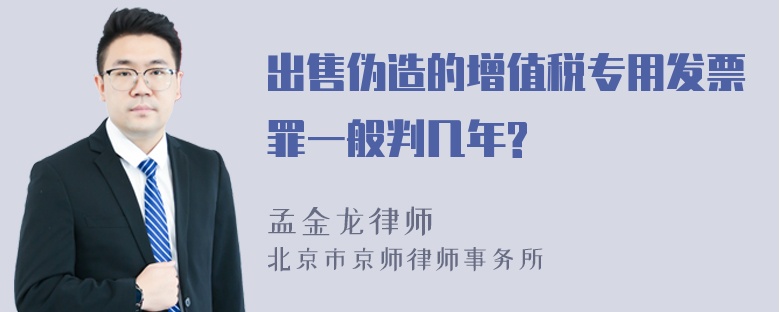 出售伪造的增值税专用发票罪一般判几年?

孟金龙律师
北京市京师律师事务所